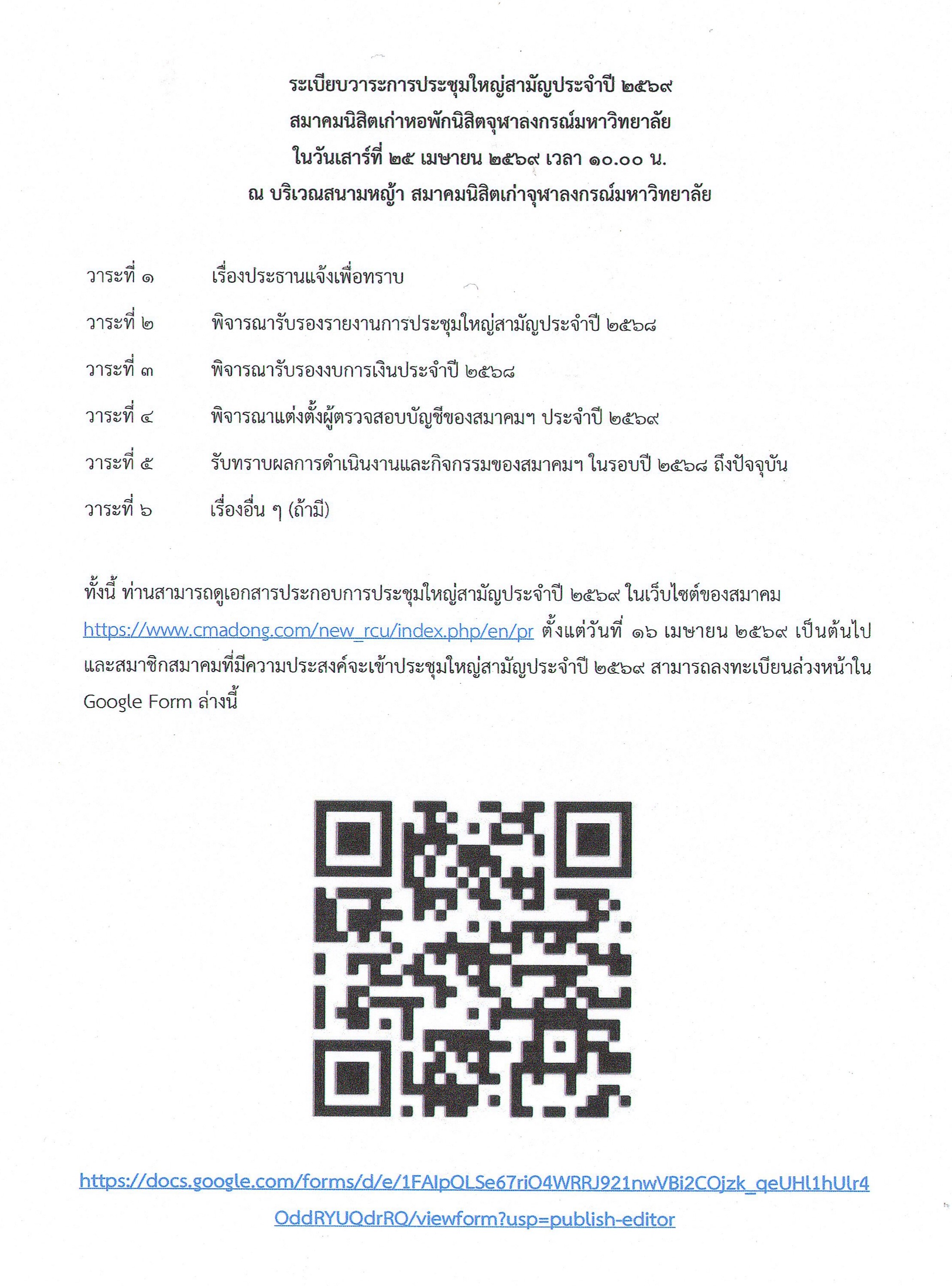 ระเบียบวาระการประชุมใหญ่สามัญประจำปี ๒๕๖๙
สมาคมนิสิตเก่าหอพักนิสิตจุฬาลงกรณ์มหาวิทยาลัย
ในวันเสาร์ที่ ๒๕ เมษายน ๒๕๖๙ เวลา ๑๐.๐๐ น.
ณ บริเวณสนามหญ้า สมาคมนิสิตเก่าจุฬาลงกรณ์มหาวิทยาลัย

วาระที่ ๑ เรื่องประธานแจ้งเพื่อทราบ

วาระที่ ๒ พิจารณารับรองรายงานการประชุมใหญ่สามัญประจำปี ๒๕๖๘

วาระที่ ๓ พิจารณารับรองงบการเงินประจำปี ๒๕๖๘

วาระที่ ๔ พิจารณาแต่งตั้งผู้ตรวจสอบบัญชีของสมาคมฯ ประจำปี ๒๕๖๙

วาระที่ ๕ รับทราบผลการดำเนินงานและกิจกรรมของสมาคมฯ ในรอบปี ๒๕๖๘ ถึงปัจจุบัน

วาระที่ ๖ เรื่องอื่น ๆ (ถ้ามี)

ทั้งนี้ ท่านสามารถดูเอกสารประกอบการประชุมใหญ่สามัญประจำปี ๒๕๖๙ ในเว็บไซต์ของสมาคม https://www.cmadong.com/new_rcu/index.php/en/pr ตั้งแต่วันที่ ๑๖ เมษายน ๒๕๖๙ เป็นต้นไป และสมาชิกสมาคมที่มีความประสงค์จะเข้าประชุมใหญ่สามัญประจำปี ๒๕๖๙ สามารถลงทะเบียนล่วงหน้าใน Google Form ล่างนี้

https://docs.google.com/forms/d/e/1FAIpQLSe67riO4WRRJ921nwVBi2COjzk_qeUHl1hUlr4OddRYUQdrRQ/viewform?usp=publish-editor